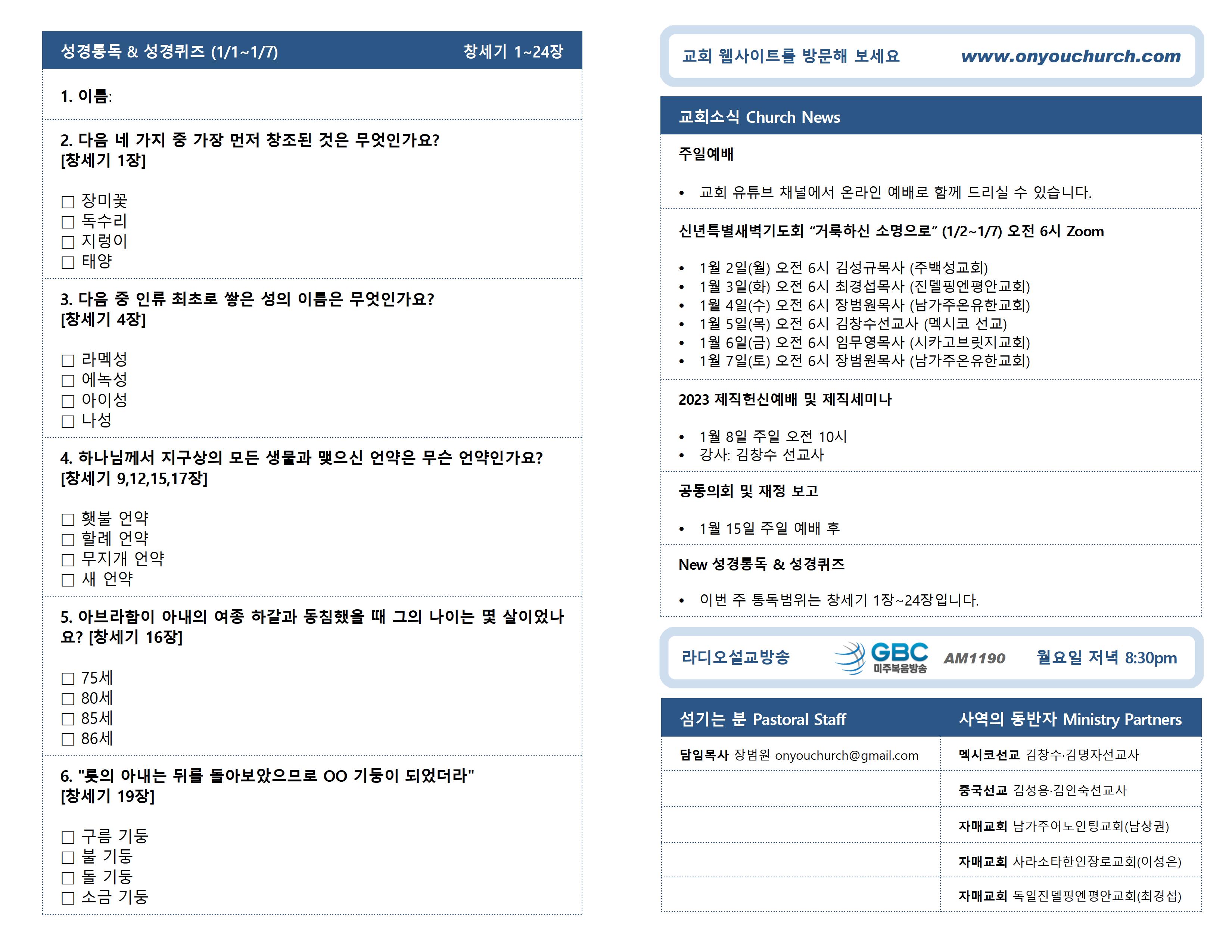 성경통독 & 성경퀴즈 (1/1~1/7) 창세기 1~24장

1. 이름:

2. 다음 네 가지 중 가장 먼저 창조된 것은 무엇인가요? [창세기 1장]

☐ 장미꽃
☐ 독수리
☐ 지렁이
☐ 태양

3. 다음 중 인류 최초로 쌓은 성의 이름은 무엇인가요? [창세기 4장]

☐ 라멕성
☐ 에녹성
☐ 아이성
☐ 나성

4. 하나님께서 지구상의 모든 생물과 맺으신 언약은 무슨 언약인가요? [창세기 9,12,15,17장]

☐ 횃불 언약
☐ 할례 언약
☐ 무지개 언약
☐ 새 언약

5. 아브라함이 아내의 여종 하갈과 동침했을 때 그의 나이는 몇 살이었나요? [창세기 16장]

☐ 75세
☐ 80세
☐ 85세
☐ 86세

6. "롯의 아내는 뒤를 돌아보았으므로 OO 기둥이 되었더라" [창세기 19장]

☐ 구름 기둥
☐ 불 기둥
☐ 돌 기둥
☐ 소금 기둥

교회 웹사이트를 방문해 보세요 www.onyouchurch.com

교회소식 Church News

주일예배

• 교회 유튜브 채널에서 온라인 예배로 함께 드리실 수 있습니다.

신년특별새벽기도회 “거룩하신 소명으로” (1/2~1/7) 오전 6시 Zoom

• 1월 2일(월) 오전 6시 김성규목사 (주백성교회)
• 1월 3일(화) 오전 6시 최경섭목사 (진델핑엔평안교회)
• 1월 4일(수) 오전 6시 장범원목사 (남가주온유한교회)
• 1월 5일(목) 오전 6시 김창수선교사 (멕시코 선교)
• 1월 6일(금) 오전 6시 임무영목사 (시카고브릿지교회)
• 1월 7일(토) 오전 6시 장범원목사 (남가주온유한교회)

2023 제직헌신예배 및 제직세미나

• 1월 8일 주일 오전 10시
• 강사: 김창수 선교사

공동의회 및 재정 보고

• 1월 15일 주일 예배 후

New 성경통독 & 성경퀴즈

• 이번 주 통독범위는 창세기 1장~24장입니다.

라디오설교방송 GBC 미주복음방송 AM1190 월요일 저녁 8:30pm

| 섬기는 분 Pastoral Staff | 사역의 동반자 Ministry Partners |
|---|---|
| 담임목사 장범원 onyouchurch@gmail.com | 멕시코선교 김창수·김명자선교사 |
| | 중국선교 김성용·김인숙선교사 |
| | 자매교회 남가주어노인팅교회(남상권) |
| | 자매교회 사라소타한인장로교회(이성은) |
| | 자매교회 독일진델핑엔평안교회(최경섭) |